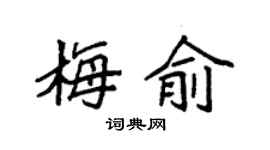 梅俞

词典网